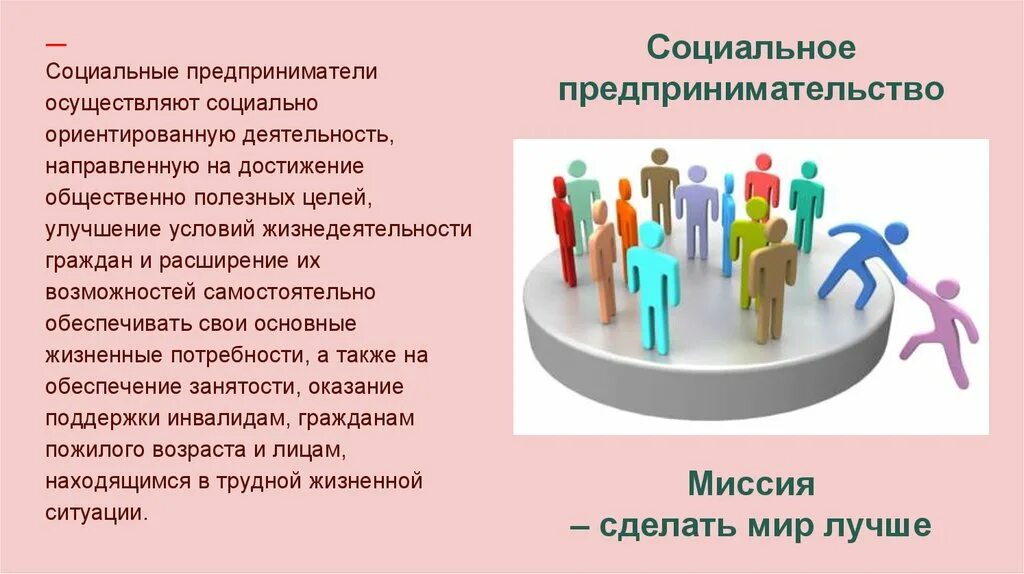 —
Социальные предприниматели осуществляют социально ориентированную деятельность, направленную на достижение общественно полезных целей, улучшение условий жизнедеятельности граждан и расширение их возможностей самостоятельно обеспечивать свои основные жизненные потребности, а также на обеспечение занятости, оказание поддержки инвалидам, гражданам пожилого возраста и лицам, находящимся в трудной жизненной ситуации.

Социальное предпринимательство

Миссия
– сделать мир лучше